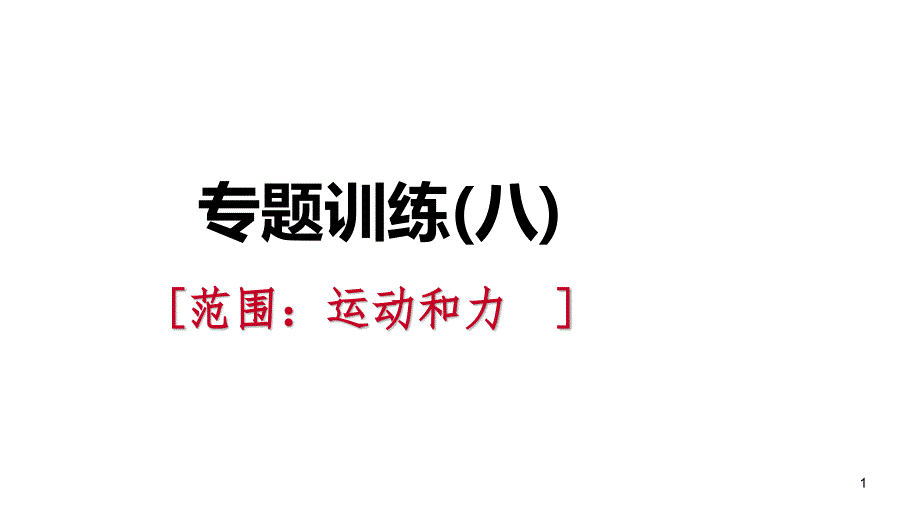 专题训练(八)

[范围：运动和力　]

1